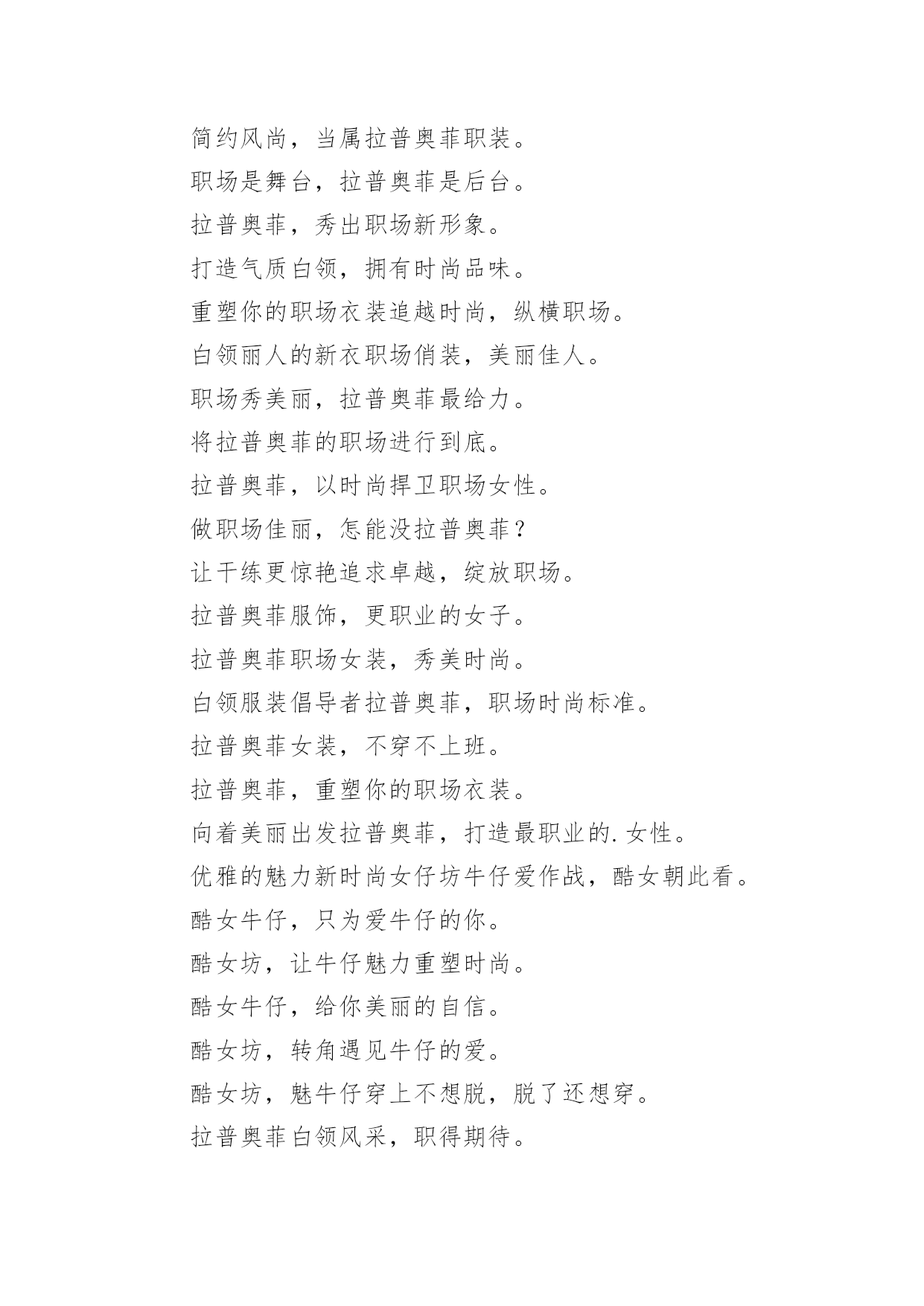 简约风尚，当属拉普奥菲职装。

职场是舞台，拉普奥菲是后台。

拉普奥菲，秀出职场新形象。

打造气质白领，拥有时尚品味。

重塑你的职场衣装追越时尚，纵横职场。

白领丽人的新衣职场俏装，美丽佳人。

职场秀美丽，拉普奥菲最给力。

将拉普奥菲的职场进行到底。

拉普奥菲，以时尚捍卫职场女性。

做职场佳丽，怎能没拉普奥菲？

让干练更惊艳追求卓越，绽放职场。

拉普奥菲服饰，更职业的女子。

拉普奥菲职场女装，秀美时尚。

白领服装倡导者拉普奥菲，职场时尚标准。

拉普奥菲女装，不穿不上班。

拉普奥菲，重塑你的职场衣装。

向着美丽出发拉普奥菲，打造最职业的.女性。

优雅的魅力新时尚女仔坊牛仔爱作战，酷女朝此看。

酷女牛仔，只为爱牛仔的你。

酷女坊，让牛仔魅力重塑时尚。

酷女牛仔，给你美丽的自信。

酷女坊，转角遇见牛仔的爱。

酷女坊，魅牛仔穿上不想脱，脱了还想穿。

拉普奥菲白领风采，职得期待。